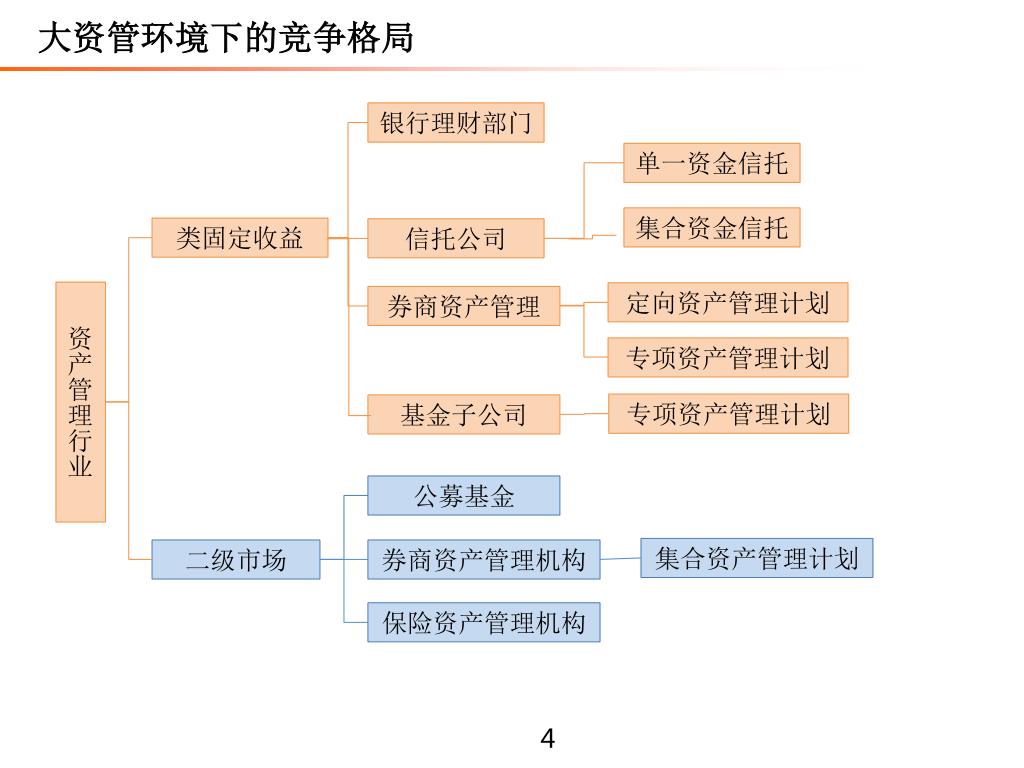 大资管环境下的竞争格局

资产管理行业

类固定收益

银行理财部门

信托公司

单一资金信托

集合资金信托

券商资产管理

定向资产管理计划

专项资产管理计划

基金子公司

专项资产管理计划

二级市场

公募基金

券商资产管理机构

集合资产管理计划

保险资产管理机构

4